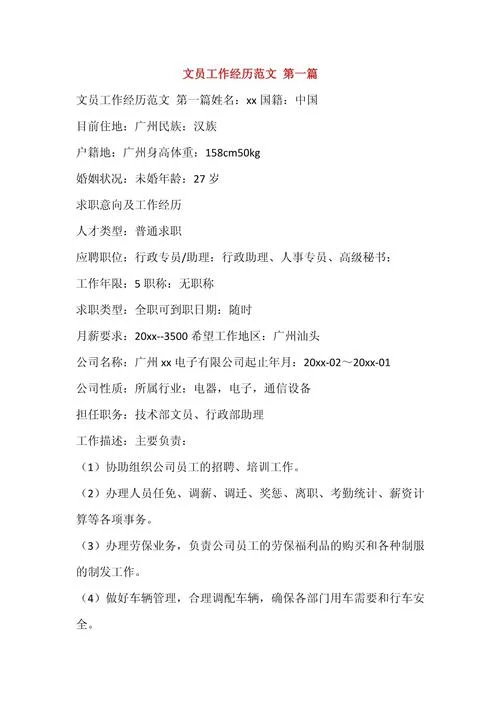 文员工作经历范文 第一篇

文员工作经历范文 第一篇姓名：xx 国籍：中国

目前住地：广州民族：汉族

户籍地：广州身高体重：158cm50kg

婚姻状况：未婚年龄：27 岁

求职意向及工作经历

人才类型：普通求职

应聘职位：行政专员/助理：行政助理、人事专员、高级秘书：

工作年限：5 职称：无职称

求职类型：全职可到职日期：随时

月薪要求：20xx--3500 希望工作地区：广州汕头

公司名称：广州 xx 电子有限公司起止年月：20xx-02～20xx-01

公司性质：所属行业：电器，电子，通信设备

担任职务：技术部文员、行政部助理

工作描述：主要负责：

（1）协助组织公司员工的招聘、培训工作。

（2）办理人员任免、调薪、调迁、奖惩、离职、考勤统计、薪资计算等各项事务。

（3）办理劳保业务，负责公司员工的劳保福利品的购买和各种制服的制发工作。

（4）做好车辆管理，合理调配车辆，确保各部门用车需要和行车安全。